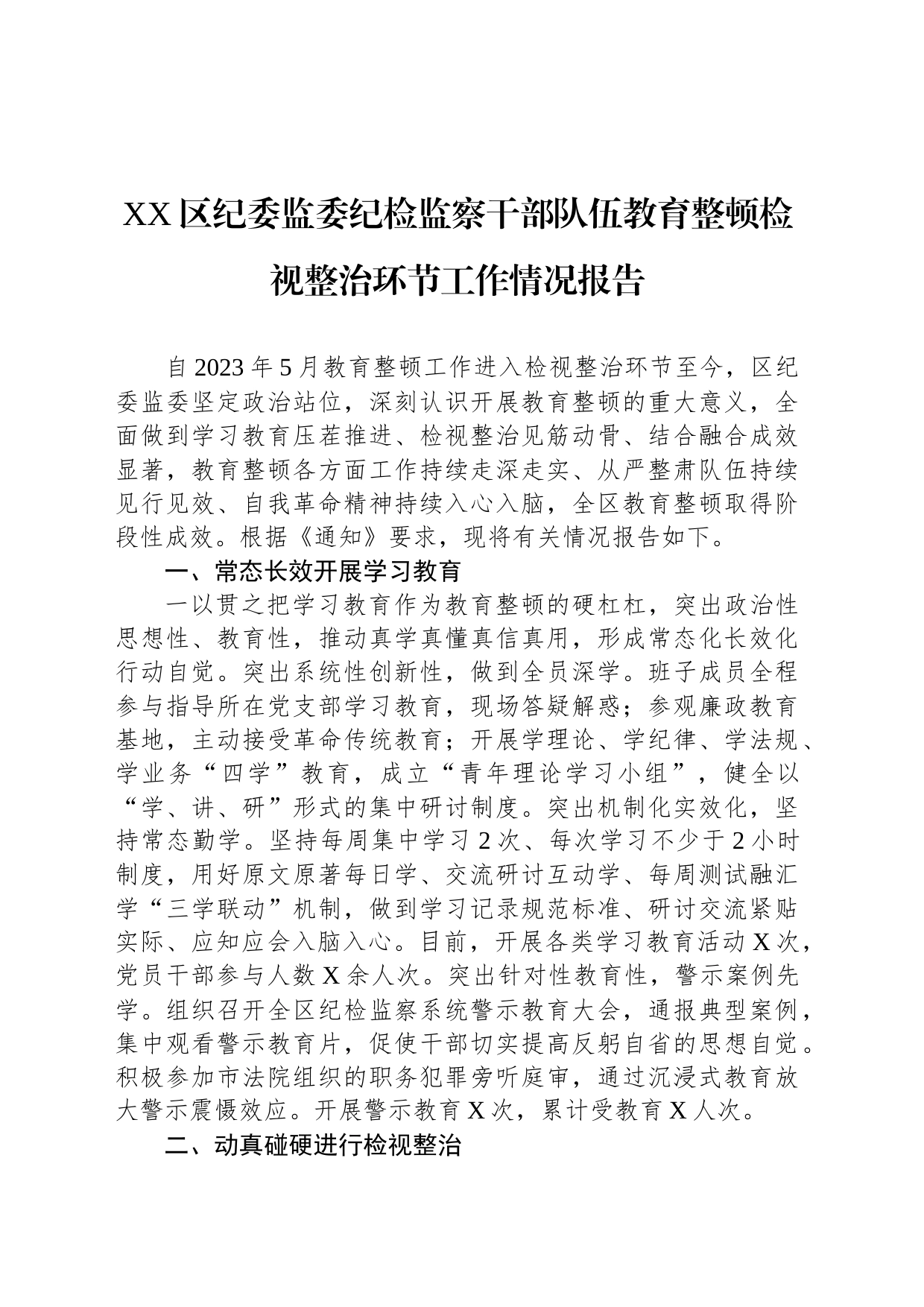 XX区纪委监委纪检监察干部队伍教育整顿检视整治环节工作情况报告

自2023年5月教育整顿工作进入检视整治环节至今，区纪委监委坚定政治站位，深刻认识开展教育整顿的重大意义，全面做到学习教育压茬推进、检视整治见筋动骨、结合融合成效显著，教育整顿各方面工作持续走深走实、从严整肃队伍持续见行见效、自我革命精神持续入心入脑，全区教育整顿取得阶段性成效。根据《通知》要求，现将有关情况报告如下。

一、常态长效开展学习教育

一以贯之把学习教育作为教育整顿的硬杠杠，突出政治性思想性、教育性，推动真学真懂真信真用，形成常态化长效化行动自觉。突出系统性创新性，做到全员深学。班子成员全程参与指导所在党支部学习教育，现场答疑解惑；参观廉政教育基地，主动接受革命传统教育；开展学理论、学纪律、学法规、学业务“四学”教育，成立“青年理论学习小组”，健全以“学、讲、研”形式的集中研讨制度。突出机制化实效化，坚持常态勤学。坚持每周集中学习2次、每次学习不少于2小时制度，用好原文原著每日学、交流研讨互动学、每周测试融汇学“三学联动”机制，做到学习记录规范标准、研讨交流紧贴实际、应知应会入脑入心。目前，开展各类学习教育活动X次，党员干部参与人数X余人次。突出针对性教育性，警示案例先学。组织召开全区纪检监察系统警示教育大会，通报典型案例，集中观看警示教育片，促使干部切实提高反躬自省的思想自觉。积极参加市法院组织的职务犯罪旁听庭审，通过沉浸式教育放大警示震慑效应。开展警示教育X次，累计受教育X人次。

二、动真碰硬进行检视整治